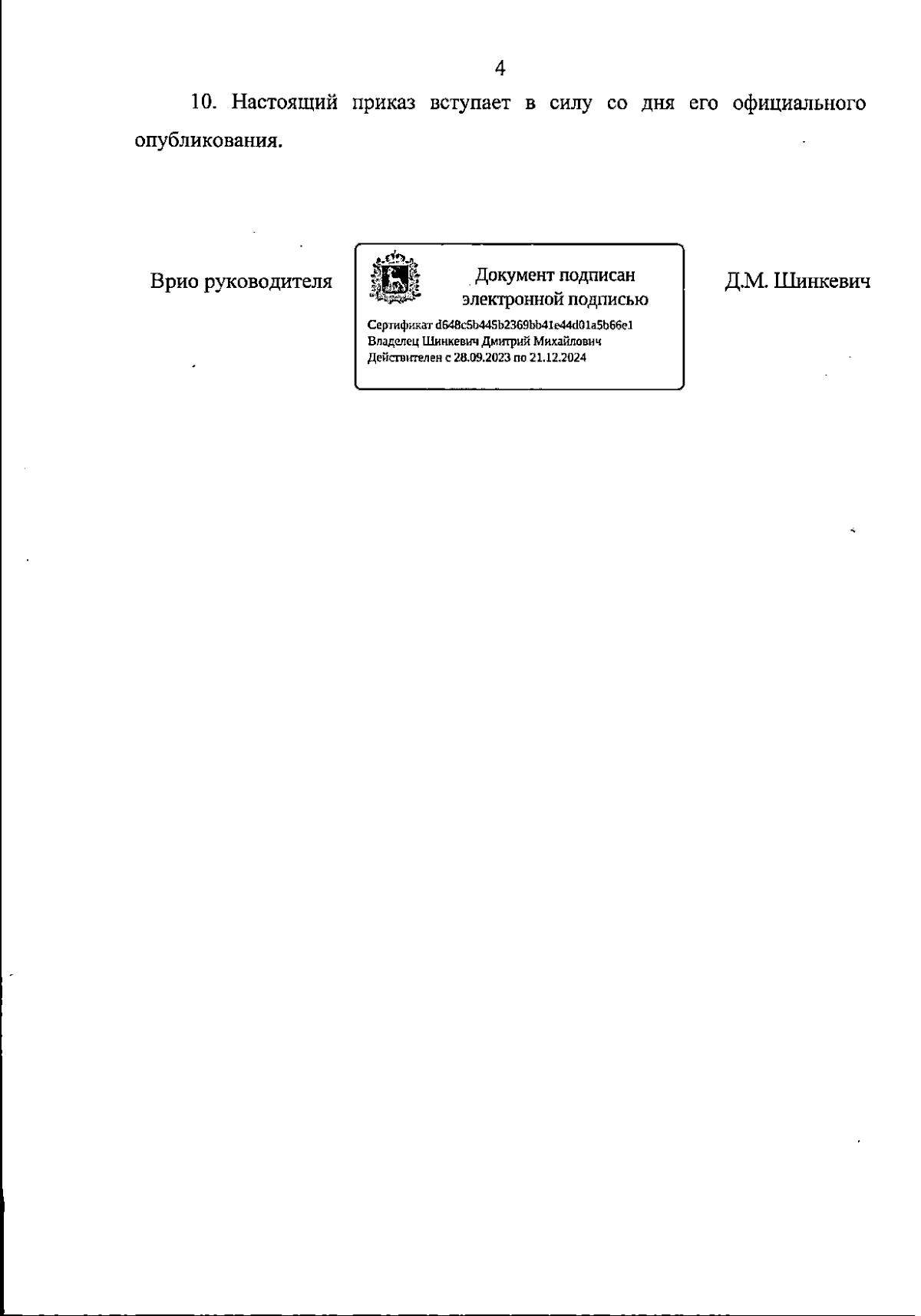 4

10. Настоящий приказ вступает в силу со дня его официального опубликования.

Врио руководителя

Документ подписан
электронной подписью

Сертификат d648c5b445b2369bb41e44d01a5b66e1
Владелец Шинкевич Дмитрий Михайлович
Действителен с 28.09.2023 по 21.12.2024

Д.М. Шинкевич